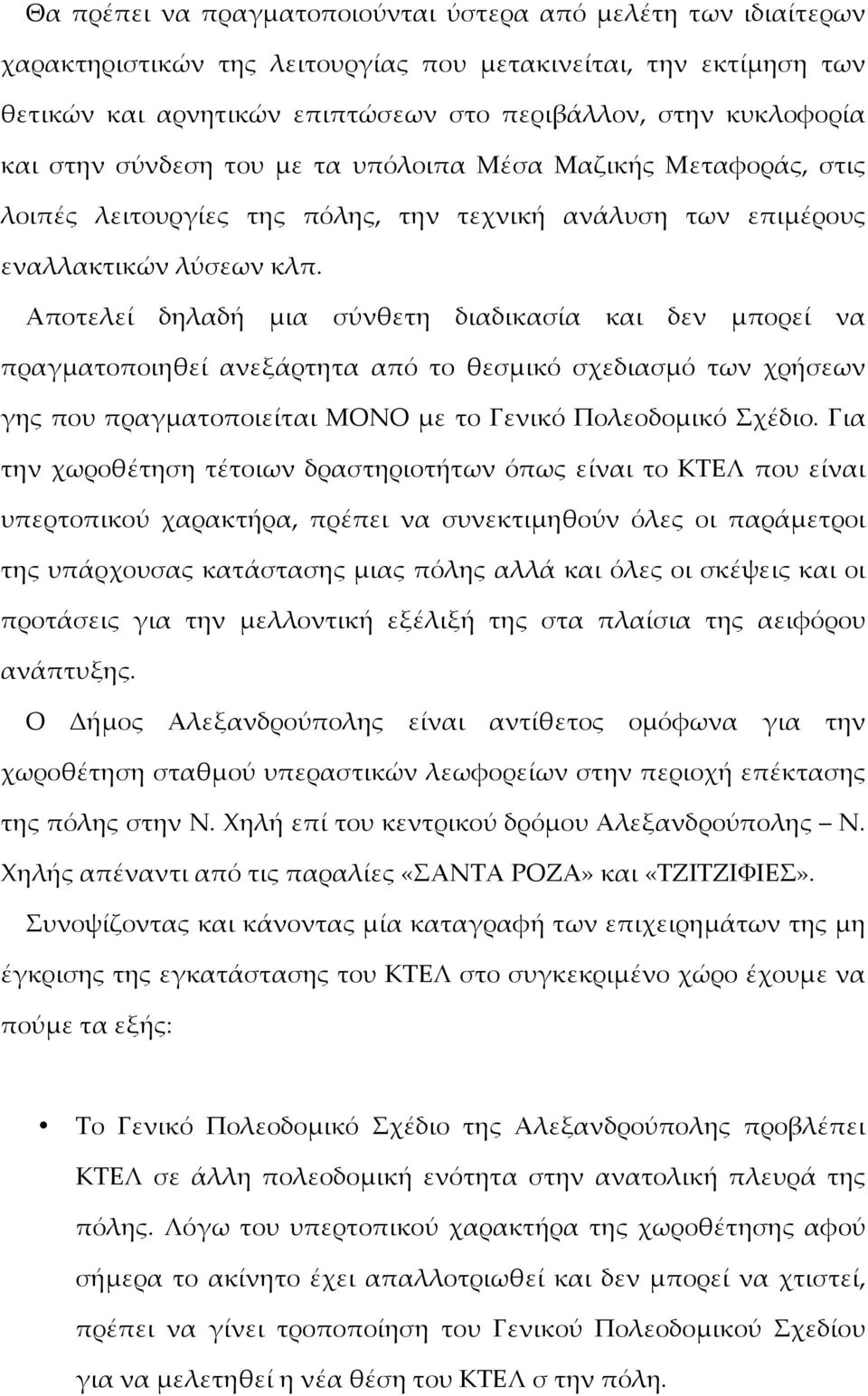 Θα πρέπει να πραγματοποιούνται ύστερα από μελέτη των ιδιαίτερων χαρακτηριστικών της λειτουργίας που μετακινείται, την εκτίμηση των θετικών και αρνητικών επιπτώσεων στο περιβάλλον, στην κυκλοφορία και στην σύνδεση του με τα υπόλοιπα Μέσα Μαζικής Μεταφοράς, στις λοιπές λειτουργίες της πόλης, την τεχνική ανάλυση των επιμέρους εναλλακτικών λύσεων κλπ.

Αποτελεί δηλαδή μια σύνθετη διαδικασία και δεν μπορεί να πραγματοποιηθεί ανεξάρτητα από το θεσμικό σχεδιασμό των χρήσεων γης που πραγματοποιείται ΜΟΝΟ με το Γενικό Πολεοδομικό Σχέδιο. Για την χωροθέτηση τέτοιων δραστηριοτήτων όπως είναι το ΚΤΕΛ που είναι υπερτοπικού χαρακτήρα, πρέπει να συνεκτιμηθούν όλες οι παράμετροι της υπάρχουσας κατάστασης μιας πόλης αλλά και όλες οι σκέψεις και οι προτάσεις για την μελλοντική εξέλιξή της στα πλαίσια της αειφόρου ανάπτυξης.

Ο Δήμος Αλεξανδρούπολης είναι αντίθετος ομόφωνα για την χωροθέτηση σταθμού υπεραστικών λεωφορείων στην περιοχή επέκτασης της πόλης στην Ν. Χηλή επί του κεντρικού δρόμου Αλεξανδρούπολης – Ν. Χηλής απέναντι από τις παραλίες «ΣΑΝΤΑ ΡΟΖΑ» και «ΤΖΙΤΖΙΦΙΕΣ».

Συνοψίζοντας και κάνοντας μία καταγραφή των επιχειρημάτων της μη έγκρισης της εγκατάστασης του ΚΤΕΛ στο συγκεκριμένο χώρο έχουμε να πούμε τα εξής:

• Το Γενικό Πολεοδομικό Σχέδιο της Αλεξανδρούπολης προβλέπει ΚΤΕΛ σε άλλη πολεοδομική ενότητα στην ανατολική πλευρά της πόλης. Λόγω του υπερτοπικού χαρακτήρα της χωροθέτησης αφού σήμερα το ακίνητο έχει απαλλοτριωθεί και δεν μπορεί να χτιστεί, πρέπει να γίνει τροποποίηση του Γενικού Πολεοδομικού Σχεδίου για να μελετηθεί η νέα θέση του ΚΤΕΛ σ την πόλη.